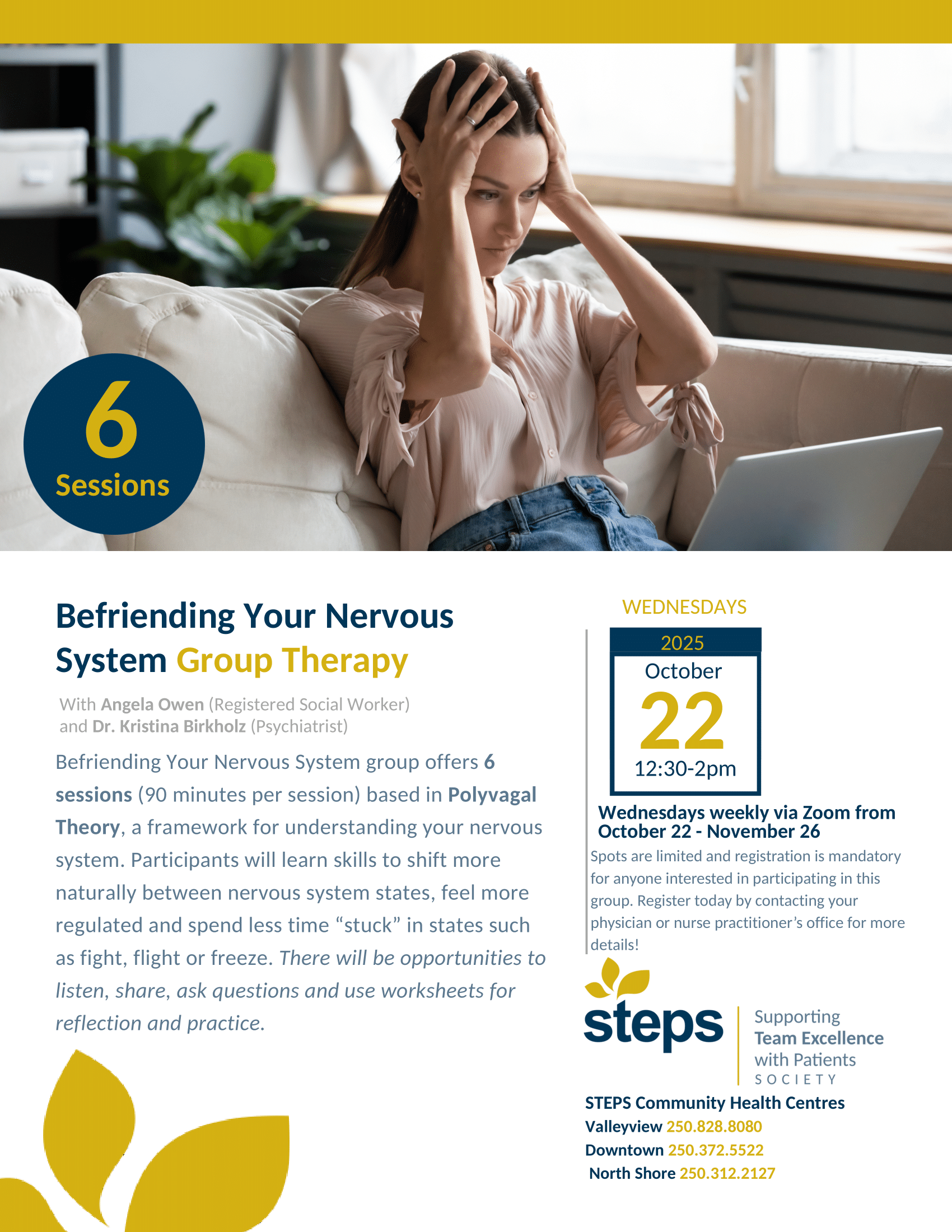 6
Sessions

Befriending Your Nervous System Group Therapy

With Angela Owen (Registered Social Worker)
and Dr. Kristina Birkholz (Psychiatrist)

Befriending Your Nervous System group offers 6 sessions (90 minutes per session) based in Polyvagal Theory, a framework for understanding your nervous system. Participants will learn skills to shift more naturally between nervous system states, feel more regulated and spend less time “stuck” in states such as fight, flight or freeze. There will be opportunities to listen, share, ask questions and use worksheets for reflection and practice.

WEDNESDAYS

2025
October
22
12:30-2pm

Wednesdays weekly via Zoom from October 22 - November 26

Spots are limited and registration is mandatory for anyone interested in participating in this group. Register today by contacting your physician or nurse practitioner’s office for more details!

steps
Supporting
Team Excellence
with Patients
SOCIETY

STEPS Community Health Centres
Valleyview 250.828.8080
Downtown 250.372.5522
North Shore 250.312.2127